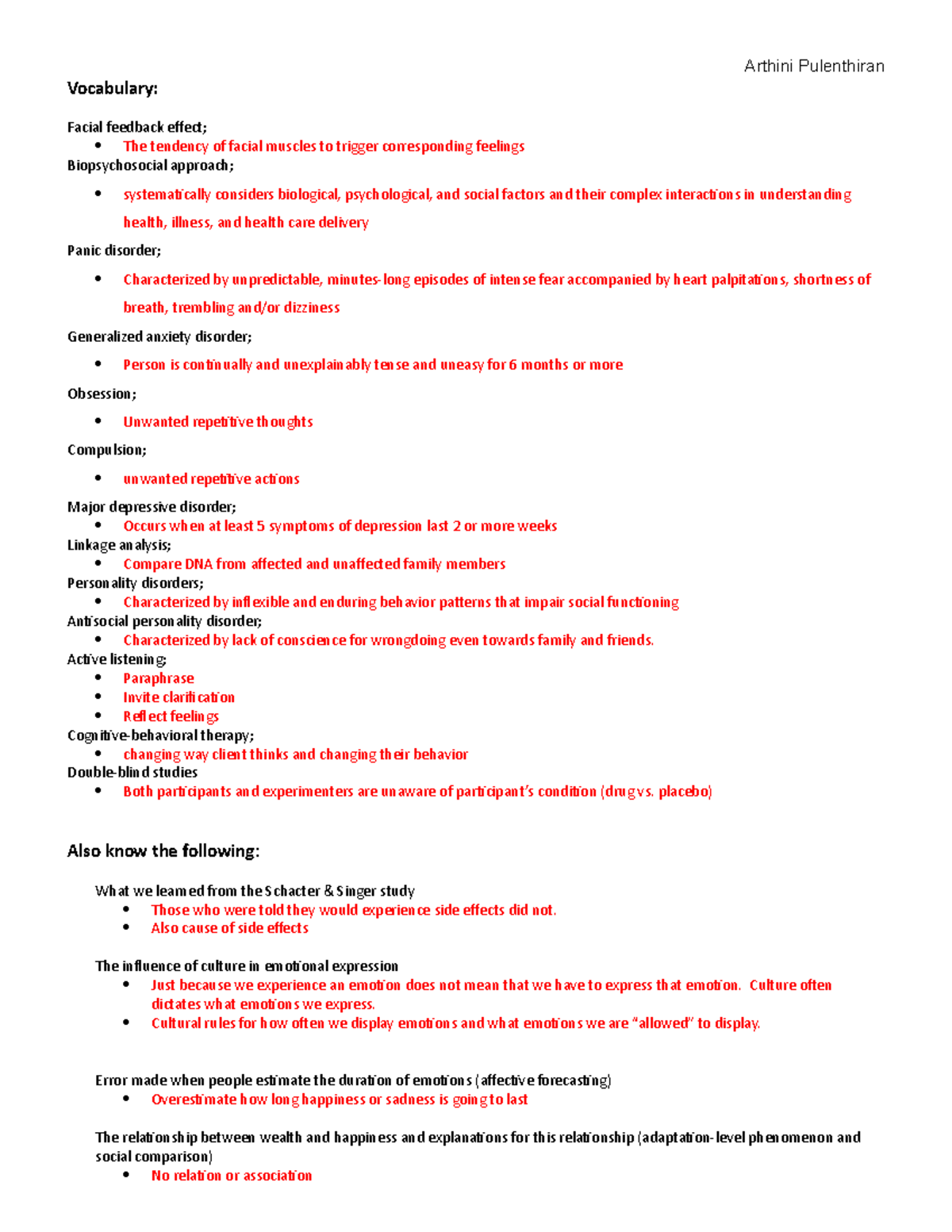 Arthini Pulenthiran

Vocabulary:

Facial feedback effect;
• The tendency of facial muscles to trigger corresponding feelings
Biopsychosocial approach;
• systematically considers biological, psychological, and social factors and their complex interactions in understanding health, illness, and health care delivery
Panic disorder;
• Characterized by unpredictable, minutes-long episodes of intense fear accompanied by heart palpitations, shortness of breath, trembling and/or dizziness
Generalized anxiety disorder;
• Person is continually and unexplainably tense and uneasy for 6 months or more
Obsession;
• Unwanted repetitive thoughts
Compulsion;
• unwanted repetitive actions
Major depressive disorder;
• Occurs when at least 5 symptoms of depression last 2 or more weeks
Linkage analysis;
• Compare DNA from affected and unaffected family members
Personality disorders;
• Characterized by inflexible and enduring behavior patterns that impair social functioning
Antisocial personality disorder;
• Characterized by lack of conscience for wrongdoing even towards family and friends.
Active listening;
• Paraphrase
• Invite clarification
• Reflect feelings
Cognitive-behavioral therapy;
• changing way client thinks and changing their behavior
Double-blind studies
• Both participants and experimenters are unaware of participant's condition (drug vs. placebo)

Also know the following:

What we learned from the Schacter & Singer study
• Those who were told they would experience side effects did not.
• Also cause of side effects

The influence of culture in emotional expression
• Just because we experience an emotion does not mean that we have to express that emotion. Culture often dictates what emotions we express.
• Cultural rules for how often we display emotions and what emotions we are "allowed" to display.

Error made when people estimate the duration of emotions (affective forecasting)
• Overestimate how long happiness or sadness is going to last

The relationship between wealth and happiness and explanations for this relationship (adaptation-level phenomenon and social comparison)
• No relation or association